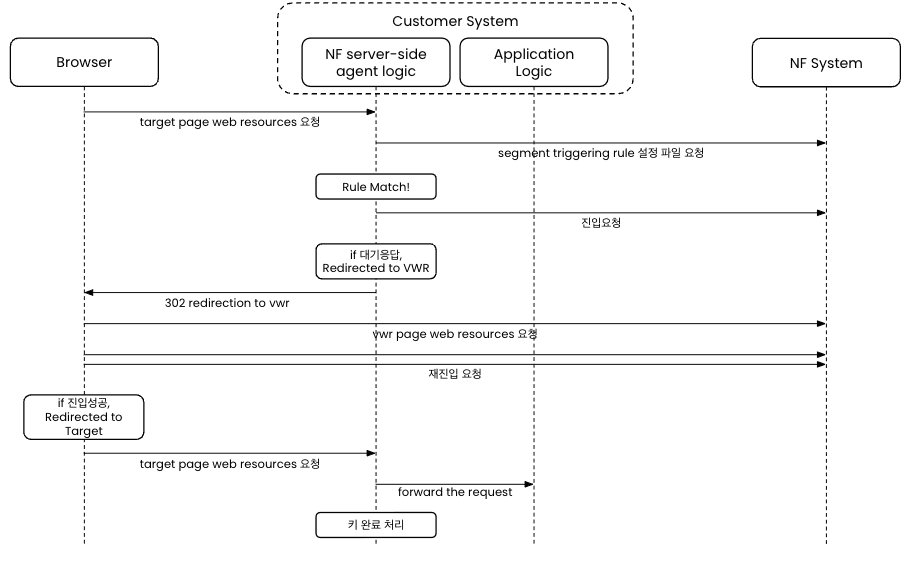 Customer System

Browser

NF server-side agent logic

Application Logic

NF System

target page web resources 요청

segment triggering rule 설정 파일 요청

Rule Match!

진입요청

if 대기응답, Redirected to VWR

302 redirection to vwr

vwr page web resources 요청

재진입 요청

if 진입성공, Redirected to Target

target page web resources 요청

forward the request

키 완료 처리